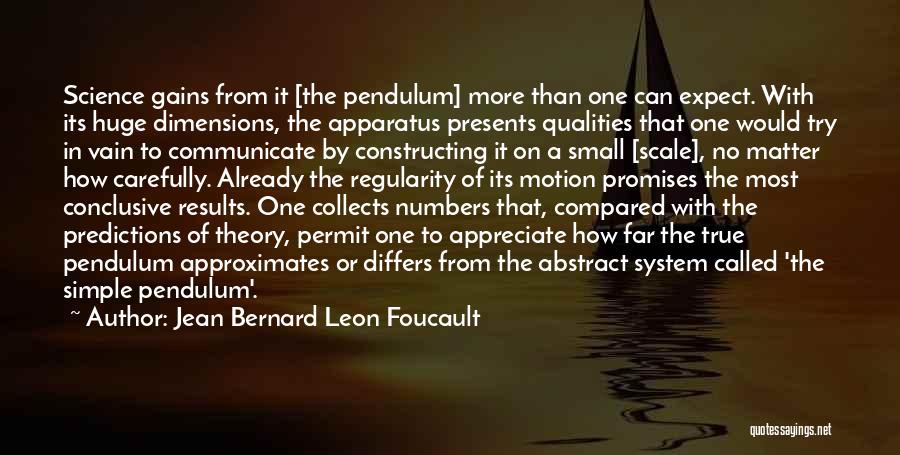 Science gains from it [the pendulum] more than one can expect. With its huge dimensions, the apparatus presents qualities that one would try in vain to communicate by constructing it on a small [scale], no matter how carefully. Already the regularity of its motion promises the most conclusive results. One collects numbers that, compared with the predictions of theory, permit one to appreciate how far the true pendulum approximates or differs from the abstract system called 'the simple pendulum'.

~ Author: Jean Bernard Leon Foucault

quotessayings.net